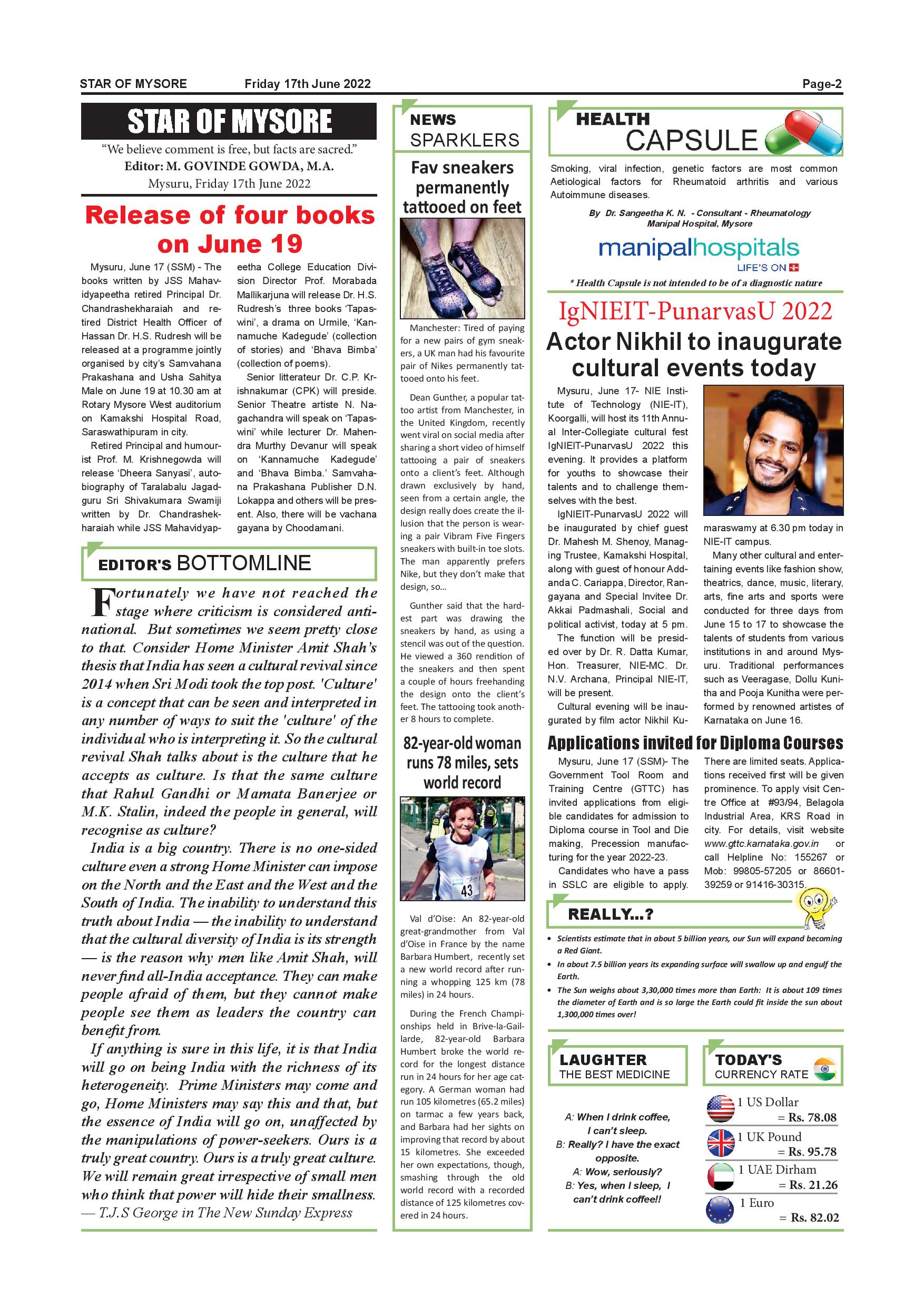 STAR OF MYSORE Friday 17th June 2022 Page-2

STAR OF MYSORE

"We believe comment is free, but facts are sacred."
Editor: M. GOVINDE GOWDA, M.A.
Mysuru, Friday 17th June 2022

Release of four books on June 19

Mysuru, June 17 (SSM) - The books written by JSS Mahavidyapeetha retired Principal Dr. Chandrashekharaiah and retired District Health Officer of Hassan Dr. H.S. Rudresh will be released at a programme jointly organised by city's Samvahana Prakashana and Usha Sahitya Male on June 19 at 10.30 am at Rotary Mysore West auditorium on Kamakshi Hospital Road, Saraswathipuram in city.

Retired Principal and humourist Prof. M. Krishnegowda will release 'Dheera Sanyasi', autobiography of Taralabalu Jagadguru Sri Shivakumara Swamiji written by Dr. Chandrashekharaiah while JSS Mahavidyapeetha College Education Division Director Prof. Morabada Mallikarjuna will release Dr. H.S. Rudresh's three books 'Tapaswini', a drama on Urmile, 'Kannamuche Kadegude' (collection of stories) and 'Bhava Bimba' (collection of poems).

Senior litterateur Dr. C.P. Krishnakumar (CPK) will preside. Senior Theatre artiste N. Nagachandra will speak on 'Tapaswini' while lecturer Dr. Mahendra Murthy Devanur will speak on 'Kannamuche Kadegude' and 'Bhava Bimba.' Samvahana Prakashana Publisher D.N. Lokappa and others will be present. Also, there will be vachana gayana by Choodamani.

EDITOR'S BOTTOMLINE

Fortunately we have not reached the stage where criticism is considered anti-national. But sometimes we seem pretty close to that. Consider Home Minister Amit Shah's thesis that India has seen a cultural revival since 2014 when Sri Modi took the top post. 'Culture' is a concept that can be seen and interpreted in any number of ways to suit the 'culture' of the individual who is interpreting it. So the cultural revival Shah talks about is the culture that he accepts as culture. Is that the same culture that Rahul Gandhi or Mamata Banerjee or M.K. Stalin, indeed the people in general, will recognise as culture?

India is a big country. There is no one-sided culture even a strong Home Minister can impose on the North and the East and the West and the South of India. The inability to understand this truth about India — the inability to understand that the cultural diversity of India is its strength — is the reason why men like Amit Shah, will never find all-India acceptance. They can make people afraid of them, but they cannot make people see them as leaders the country can benefit from.

If anything is sure in this life, it is that India will go on being India with the richness of its heterogeneity. Prime Ministers may come and go, Home Ministers may say this and that, but the essence of India will go on, unaffected by the manipulations of power-seekers. Ours is a truly great country. Ours is a truly great culture. We will remain great irrespective of small men who think that power will hide their smallness.
— T.J.S George in The New Sunday Express

NEWS SPARKLERS

Fav sneakers permanently tattooed on feet

Manchester: Tired of paying for a new pairs of gym sneakers, a UK man had his favourite pair of Nikes permanently tattooed onto his feet.

Dean Gunther, a popular tattoo artist from Manchester, in the United Kingdom, recently went viral on social media after sharing a short video of himself tattooing a pair of sneakers onto a client's feet. Although drawn exclusively by hand, seen from a certain angle, the design really does create the illusion that the person is wearing a pair Vibram Five Fingers sneakers with built-in toe slots. The man apparently prefers Nike, but they don't make that design, so...

Gunther said that the hardest part was drawing the sneakers by hand, as using a stencil was out of the question. He viewed a 360 rendition of the sneakers and then spent a couple of hours freehanding the design onto the client's feet. The tattooing took another 8 hours to complete.

82-year-old woman runs 78 miles, sets world record

43

Val d'Oise: An 82-year-old great-grandmother from Val d'Oise in France by the name Barbara Humbert, recently set a new world record after running a whopping 125 km (78 miles) in 24 hours.

During the French Championships held in Brive-la-Gaillarde, 82-year-old Barbara Humbert broke the world record for the longest distance run in 24 hours for her age category. A German woman had run 105 kilometres (65.2 miles) on tarmac a few years back, and Barbara had her sights on improving that record by about 15 kilometres. She exceeded her own expectations, though, smashing through the old world record with a recorded distance of 125 kilometres covered in 24 hours.

HEALTH CAPSULE

Smoking, viral infection, genetic factors are most common Aetiological factors for Rheumatoid arthritis and various Autoimmune diseases.

By Dr. Sangeetha K. N. - Consultant - Rheumatology
Manipal Hospital, Mysore

manipalhospitals
LIFE'S ON

* Health Capsule is not intended to be of a diagnostic nature

IgNIEIT-PunarvasU 2022
Actor Nikhil to inaugurate cultural events today

Mysuru, June 17- NIE Institute of Technology (NIE-IT), Koorgalli, will host its 11th Annual Inter-Collegiate cultural fest IgNIEIT-PunarvasU 2022 this evening. It provides a platform for youths to showcase their talents and to challenge themselves with the best.

IgNIEIT-PunarvasU 2022 will be inaugurated by chief guest Dr. Mahesh M. Shenoy, Managing Trustee, Kamakshi Hospital, along with guest of honour Addanda C. Cariappa, Director, Rangayana and Special Invitee Dr. Akkai Padmashali, Social and political activist, today at 5 pm.

The function will be presided over by Dr. R. Datta Kumar, Hon. Treasurer, NIE-MC. Dr. N.V. Archana, Principal NIE-IT, will be present.

Cultural evening will be inaugurated by film actor Nikhil Kumaraswamy at 6.30 pm today in NIE-IT campus.

Many other cultural and entertaining events like fashion show, theatrics, dance, music, literary, arts, fine arts and sports were conducted for three days from June 15 to 17 to showcase the talents of students from various institutions in and around Mysuru. Traditional performances such as Veeragase, Dollu Kunitha and Pooja Kunitha were performed by renowned artistes of Karnataka on June 16.

Applications invited for Diploma Courses

Mysuru, June 17 (SSM)- The Government Tool Room and Training Centre (GTTC) has invited applications from eligible candidates for admission to Diploma course in Tool and Die making, Precession manufacturing for the year 2022-23.

Candidates who have a pass in SSLC are eligible to apply. There are limited seats. Applications received first will be given prominence. To apply visit Centre Office at #93/94, Belagola Industrial Area, KRS Road in city. For details, visit website www.gttc.karnataka.gov.in or call Helpline No: 155267 or Mob: 99805-57205 or 86601-39259 or 91416-30315.

REALLY...?

• Scientists estimate that in about 5 billion years, our Sun will expand becoming a Red Giant.
• In about 7.5 billion years its expanding surface will swallow up and engulf the Earth.
• The Sun weighs about 3,30,000 times more than Earth: It is about 109 times the diameter of Earth and is so large the Earth could fit inside the sun about 1,300,000 times over!

LAUGHTER THE BEST MEDICINE

A: When I drink coffee, I can't sleep.
B: Really? I have the exact opposite.
A: Wow, seriously?
B: Yes, when I sleep, I can't drink coffee!!

TODAY'S CURRENCY RATE

1 US Dollar = Rs. 78.08
1 UK Pound = Rs. 95.78
1 UAE Dirham = Rs. 21.26
1 Euro = Rs. 82.02